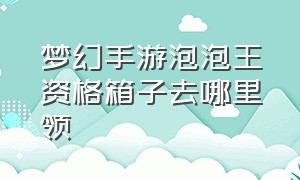 梦幻手游泡泡王资格箱子去哪里领